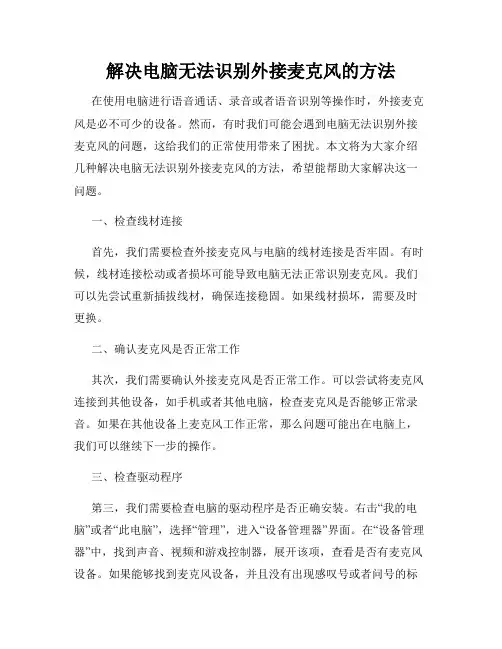 解决电脑无法识别外接麦克风的方法

在使用电脑进行语音通话、录音或者语音识别等操作时，外接麦克风是必不可少的设备。然而，有时我们可能会遇到电脑无法识别外接麦克风的问题，这给我们的正常使用带来了困扰。本文将为大家介绍几种解决电脑无法识别外接麦克风的方法，希望能帮助大家解决这一问题。

一、检查线材连接

首先，我们需要检查外接麦克风与电脑的线材连接是否牢固。有时候，线材连接松动或者损坏可能导致电脑无法正常识别麦克风。我们可以先尝试重新插拔线材，确保连接稳固。如果线材损坏，需要及时更换。

二、确认麦克风是否正常工作

其次，我们需要确认外接麦克风是否正常工作。可以尝试将麦克风连接到其他设备，如手机或者其他电脑，检查麦克风是否能够正常录音。如果在其他设备上麦克风工作正常，那么问题可能出在电脑上，我们可以继续下一步的操作。

三、检查驱动程序

第三，我们需要检查电脑的驱动程序是否正确安装。右击“我的电脑”或者“此电脑”，选择“管理”，进入“设备管理器”界面。在“设备管理器”中，找到声音、视频和游戏控制器，展开该项，查看是否有麦克风设备。如果能够找到麦克风设备，并且没有出现感叹号或者问号的标